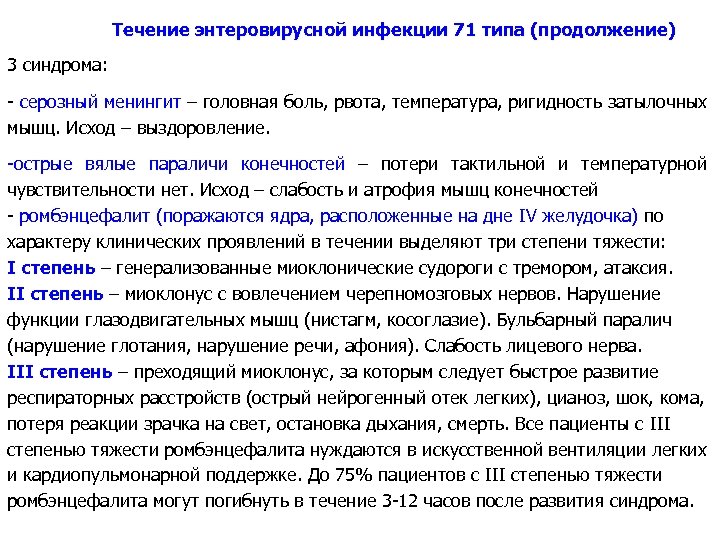 Течение энтеровирусной инфекции 71 типа (продолжение)

3 синдрома:

- серозный менингит – головная боль, рвота, температура, ригидность затылочных мышц. Исход – выздоровление.

-острые вялые параличи конечностей – потери тактильной и температурной чувствительности нет. Исход – слабость и атрофия мышц конечностей
- ромбэнцефалит (поражаются ядра, расположенные на дне IV желудочка) по характеру клинических проявлений в течении выделяют три степени тяжести:
I степень – генерализованные миоклонические судороги с тремором, атаксия.
II степень – миоклонус с вовлечением черепномозговых нервов. Нарушение функции глазодвигательных мышц (нистагм, косоглазие). Бульбарный паралич (нарушение глотания, нарушение речи, афония). Слабость лицевого нерва.
III степень – преходящий миоклонус, за которым следует быстрое развитие респираторных расстройств (острый нейрогенный отек легких), цианоз, шок, кома, потеря реакции зрачка на свет, остановка дыхания, смерть. Все пациенты с III степенью тяжести ромбэнцефалита нуждаются в искусственной вентиляции легких и кардиопульмонарной поддержке. До 75% пациентов с III степенью тяжести ромбэнцефалита могут погибнуть в течение 3-12 часов после развития синдрома.